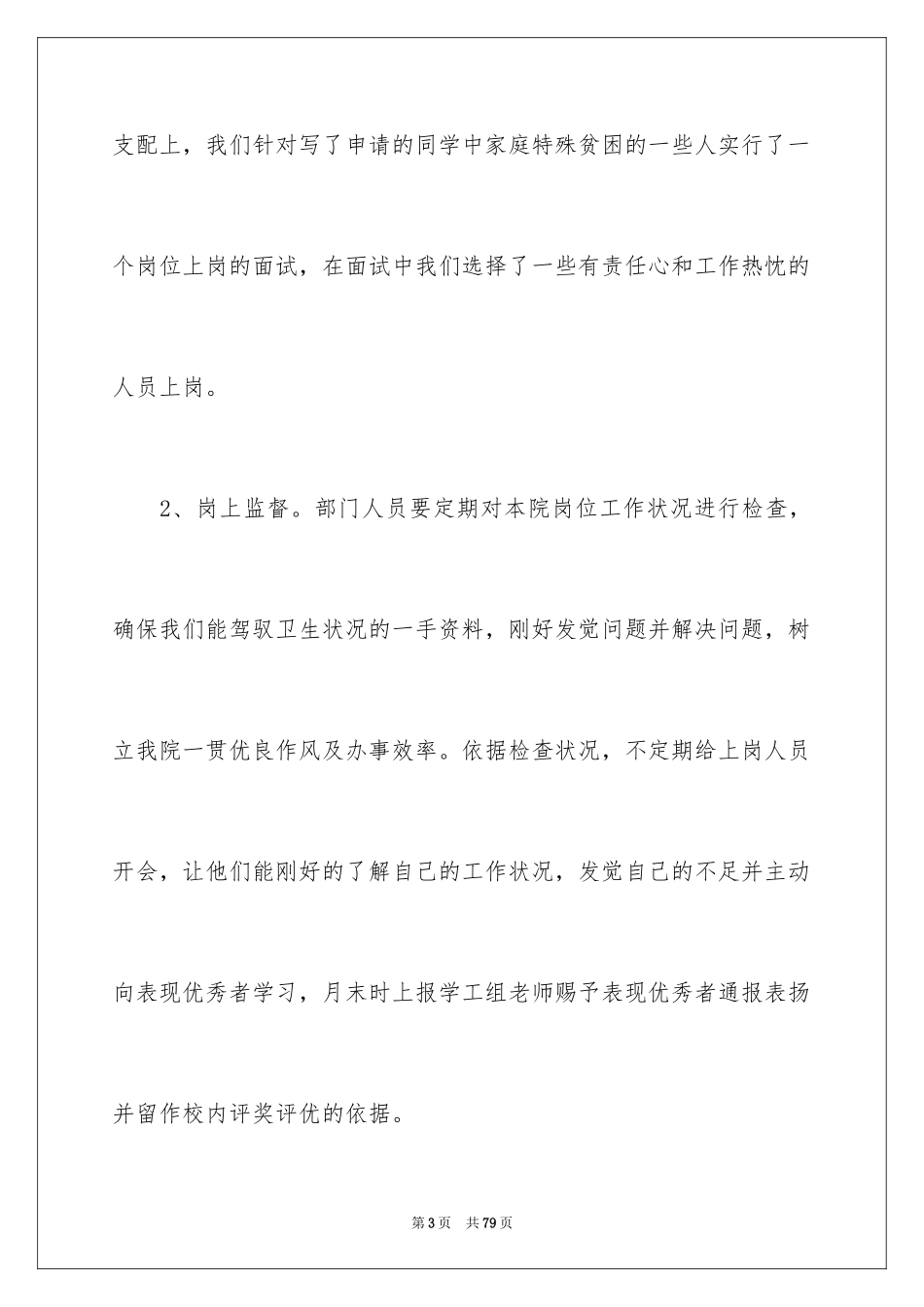 支配上，我们针对写了申请的同学中家庭特殊贫困的一些人实行了一个岗位上岗的面试，在面试中我们选择了一些有责任心和工作热忱的人员上岗。

2、岗上监督。部门人员要定期对本院岗位工作状况进行检查，确保我们能驾驭卫生状况的一手资料，刚好发觉问题并解决问题，树立我院一贯优良作风及办事效率。依据检查状况，不定期给上岗人员开会，让他们能刚好的了解自己的工作状况，发觉自己的不足并主动向表现优秀者学习，月末时上报学工组老师赐予表现优秀者通报表扬并留作校内评奖评优的依据。

第3页 共79页